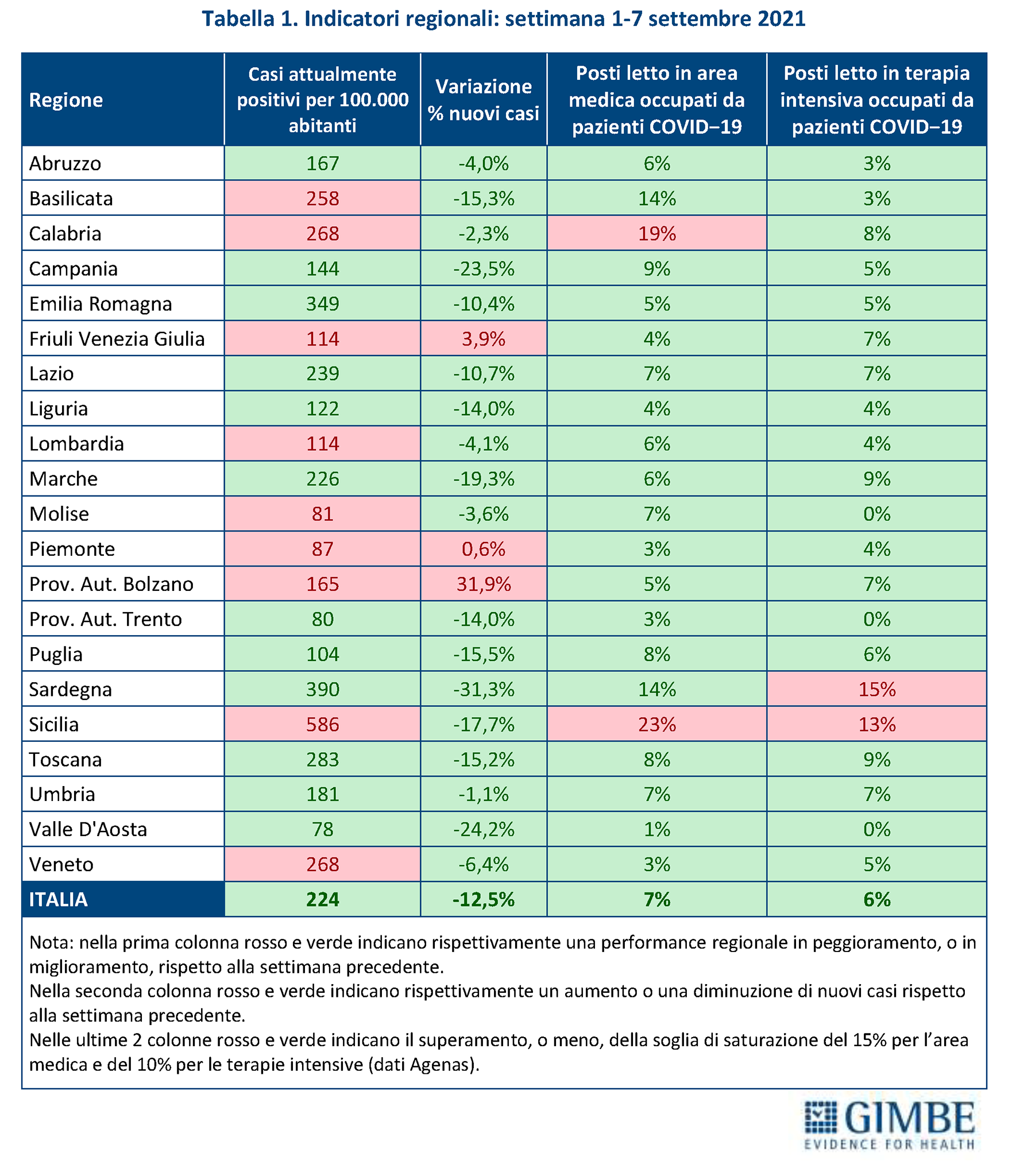 Tabella 1. Indicatori regionali: settimana 1-7 settembre 2021

| Regione | Casi attualmente positivi per 100.000 abitanti | Variazione % nuovi casi | Posti letto in area medica occupati da pazienti COVID–19 | Posti letto in terapia intensiva occupati da pazienti COVID–19 |
|---|---|---|---|---|
| Abruzzo | 167 | -4,0% | 6% | 3% |
| Basilicata | 258 | -15,3% | 14% | 3% |
| Calabria | 268 | -2,3% | 19% | 8% |
| Campania | 144 | -23,5% | 9% | 5% |
| Emilia Romagna | 349 | -10,4% | 5% | 5% |
| Friuli Venezia Giulia | 114 | 3,9% | 4% | 7% |
| Lazio | 239 | -10,7% | 7% | 7% |
| Liguria | 122 | -14,0% | 4% | 4% |
| Lombardia | 114 | -4,1% | 6% | 4% |
| Marche | 226 | -19,3% | 6% | 9% |
| Molise | 81 | -3,6% | 7% | 0% |
| Piemonte | 87 | 0,6% | 3% | 4% |
| Prov. Aut. Bolzano | 165 | 31,9% | 5% | 7% |
| Prov. Aut. Trento | 80 | -14,0% | 3% | 0% |
| Puglia | 104 | -15,5% | 8% | 6% |
| Sardegna | 390 | -31,3% | 14% | 15% |
| Sicilia | 586 | -17,7% | 23% | 13% |
| Toscana | 283 | -15,2% | 8% | 9% |
| Umbria | 181 | -1,1% | 7% | 7% |
| Valle D'Aosta | 78 | -24,2% | 1% | 0% |
| Veneto | 268 | -6,4% | 3% | 5% |
| ITALIA | 224 | -12,5% | 7% | 6% |

Nota: nella prima colonna rosso e verde indicano rispettivamente una performance regionale in peggioramento, o in miglioramento, rispetto alla settimana precedente.
Nella seconda colonna rosso e verde indicano rispettivamente un aumento o una diminuzione di nuovi casi rispetto alla settimana precedente.
Nelle ultime 2 colonne rosso e verde indicano il superamento, o meno, della soglia di saturazione del 15% per l'area medica e del 10% per le terapie intensive (dati Agenas).

GIMBE
EVIDENCE FOR HEALTH